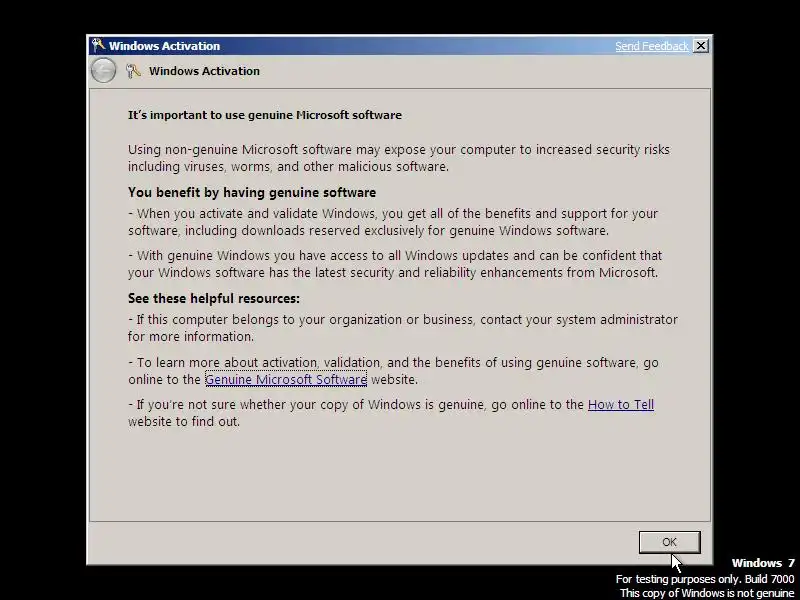 Windows Activation

Send Feedback

Windows Activation

It's important to use genuine Microsoft software

Using non-genuine Microsoft software may expose your computer to increased security risks including viruses, worms, and other malicious software.

You benefit by having genuine software

- When you activate and validate Windows, you get all of the benefits and support for your software, including downloads reserved exclusively for genuine Windows software.

- With genuine Windows you have access to all Windows updates and can be confident that your Windows software has the latest security and reliability enhancements from Microsoft.

See these helpful resources:

- If this computer belongs to your organization or business, contact your system administrator for more information.

- To learn more about activation, validation, and the benefits of using genuine software, go online to the Genuine Microsoft Software website.

- If you're not sure whether your copy of Windows is genuine, go online to the How to Tell website to find out.

OK

Windows 7

For testing purposes only. Build 7000

This copy of Windows is not genuine